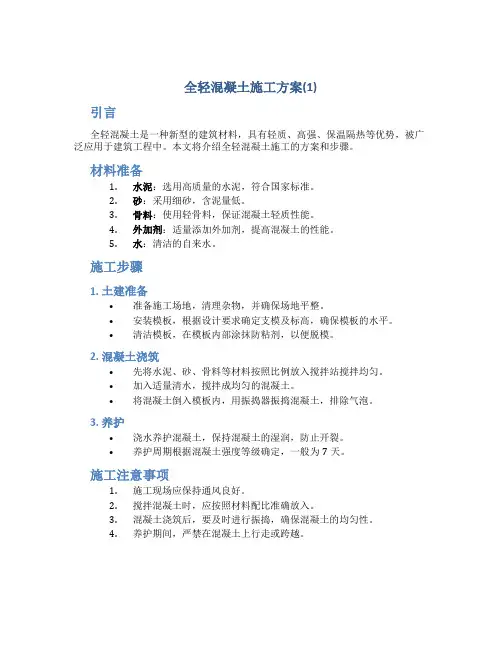 全轻混凝土施工方案(1)

引言

全轻混凝土是一种新型的建筑材料，具有轻质、高强、保温隔热等优势，被广泛应用于建筑工程中。本文将介绍全轻混凝土施工的方案和步骤。

材料准备

1. 水泥：选用高质量的水泥，符合国家标准。
2. 砂：采用细砂，含泥量低。
3. 骨料：使用轻骨料，保证混凝土轻质性能。
4. 外加剂：适量添加外加剂，提高混凝土的性能。
5. 水：清洁的自来水。

施工步骤

1. 土建准备

• 准备施工场地，清理杂物，并确保场地平整。
• 安装模板，根据设计要求确定支模及标高，确保模板的水平。
• 清洁模板，在模板内部涂抹防粘剂，以便脱模。

2. 混凝土浇筑

• 先将水泥、砂、骨料等材料按照比例放入搅拌站搅拌均匀。
• 加入适量清水，搅拌成均匀的混凝土。
• 将混凝土倒入模板内，用振捣器振捣混凝土，排除气泡。

3. 养护

• 浇水养护混凝土，保持混凝土的湿润，防止开裂。
• 养护周期根据混凝土强度等级确定，一般为 7 天。

施工注意事项

1. 施工现场应保持通风良好。
2. 搅拌混凝土时，应按照材料配比准确放入。
3. 混凝土浇筑后，要及时进行振捣，确保混凝土的均匀性。
4. 养护期间，严禁在混凝土上行走或跨越。